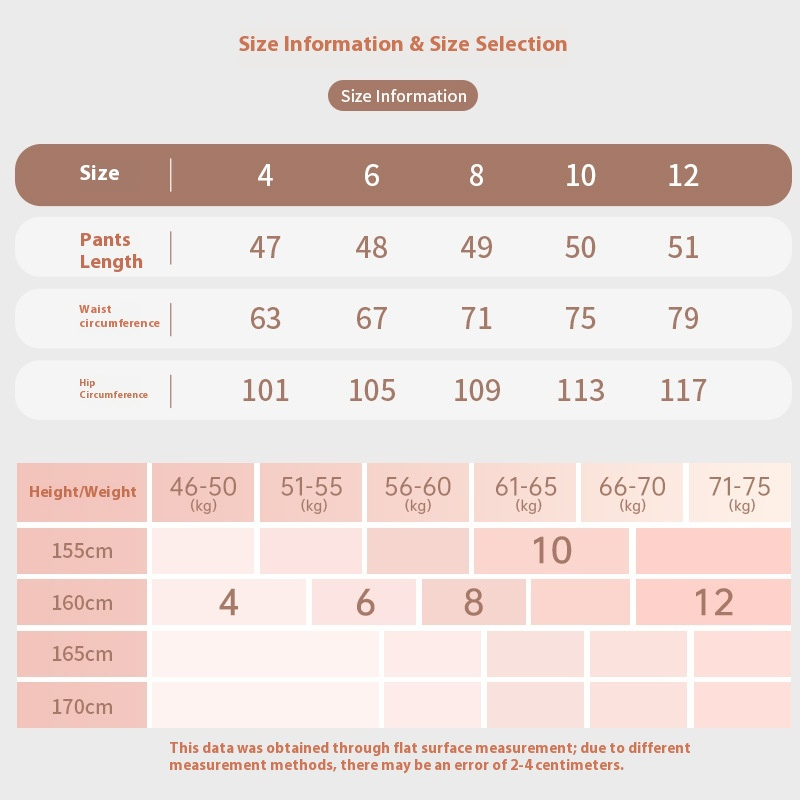 Size Information & Size Selection

Size Information

| Size | 4 | 6 | 8 | 10 | 12 |
|---|---|---|---|---|---|
| Pants Length | 47 | 48 | 49 | 50 | 51 |
| Waist circumference | 63 | 67 | 71 | 75 | 79 |
| Hip Circumference | 101 | 105 | 109 | 113 | 117 |

| Height/Weight | 46-50 (kg) | 51-55 (kg) | 56-60 (kg) | 61-65 (kg) | 66-70 (kg) | 71-75 (kg) |
|---|---|---|---|---|---|---|
| 155cm | | | | 10 | | |
| 160cm | 4 | 6 | 8 | | 12 | |
| 165cm | | | | | | |
| 170cm | | | | | | |

This data was obtained through flat surface measurement; due to different measurement methods, there may be an error of 2-4 centimeters.